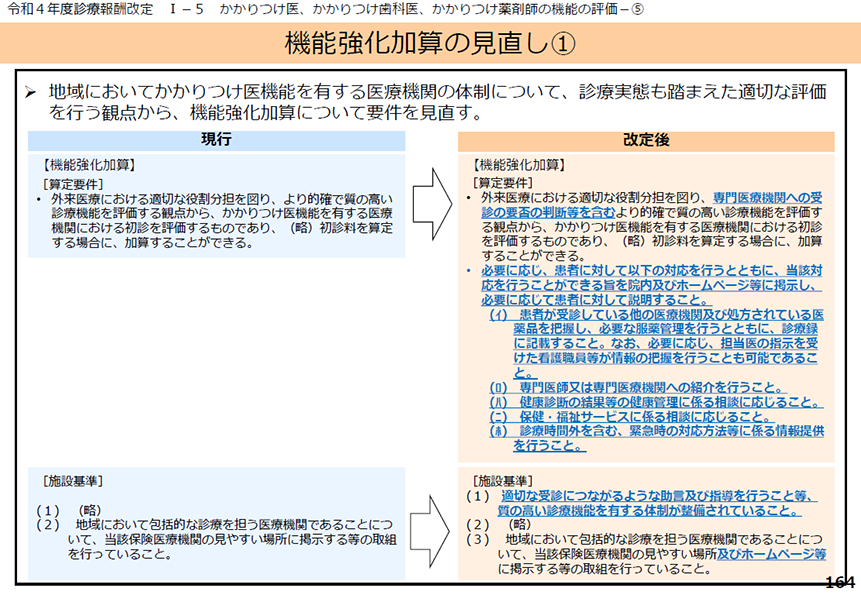 令和４年度診療報酬改定 Ⅰ－５ かかりつけ医、かかりつけ歯科医、かかりつけ薬剤師の機能の評価－⑤

機能強化加算の見直し①

➢ 地域においてかかりつけ医機能を有する医療機関の体制について、診療実態も踏まえた適切な評価を行う観点から、機能強化加算について要件を見直す。

現行

【機能強化加算】

［算定要件］

• 外来医療における適切な役割分担を図り、より的確で質の高い診療機能を評価する観点から、かかりつけ医機能を有する医療機関における初診を評価するものであり、（略）初診料を算定する場合に、加算することができる。

［施設基準］

（１） （略）
（２） 地域において包括的な診療を担う医療機関であることについて、当該保険医療機関の見やすい場所に掲示する等の取組を行っていること。

改定後

【機能強化加算】

［算定要件］

• 外来医療における適切な役割分担を図り、専門医療機関への受診の要否の判断等を含むより的確で質の高い診療機能を評価する観点から、かかりつけ医機能を有する医療機関における初診を評価するものであり、（略）初診料を算定する場合に、加算することができる。
• 必要に応じ、患者に対して以下の対応を行うとともに、当該対応を行うことができる旨を院内及びホームページ等に掲示し、必要に応じて患者に対して説明すること。
(イ) 患者が受診している他の医療機関及び処方されている医薬品を把握し、必要な服薬管理を行うとともに、診療録に記載すること。なお、必要に応じ、担当医の指示を受けた看護職員等が情報の把握を行うことも可能であること。
(ロ) 専門医師又は専門医療機関への紹介を行うこと。
(ハ) 健康診断の結果等の健康管理に係る相談に応じること。
(ニ) 保健・福祉サービスに係る相談に応じること。
(ホ) 診療時間外を含む、緊急時の対応方法等に係る情報提供を行うこと。

［施設基準］

（１） 適切な受診につながるような助言及び指導を行うこと等、質の高い診療機能を有する体制が整備されていること。
（２） （略）
（３） 地域において包括的な診療を担う医療機関であることについて、当該保険医療機関の見やすい場所及びホームページ等に掲示する等の取組を行っていること。

164